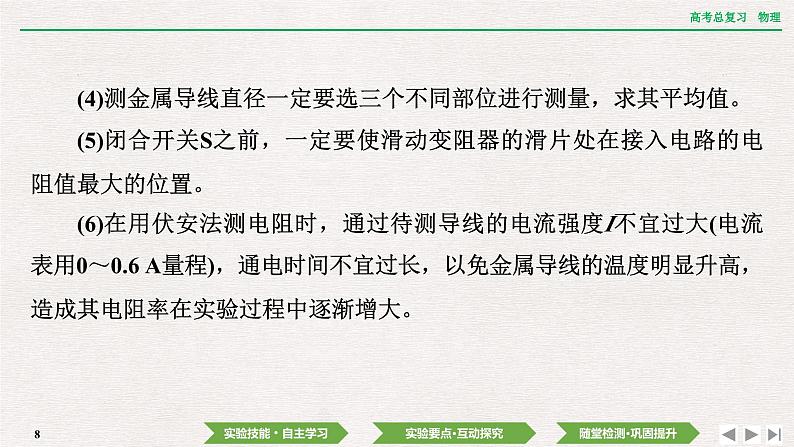 高考总复习　物理

(4)测金属导线直径一定要选三个不同部位进行测量，求其平均值。

(5)闭合开关S之前，一定要使滑动变阻器的滑片处在接入电路的电阻值最大的位置。

(6)在用伏安法测电阻时，通过待测导线的电流强度$I$不宜过大(电流表用0～0.6 A量程)，通电时间不宜过长，以免金属导线的温度明显升高，造成其电阻率在实验过程中逐渐增大。

8

实验技能·自主学习　实验要点·互动探究　随堂检测·巩固提升